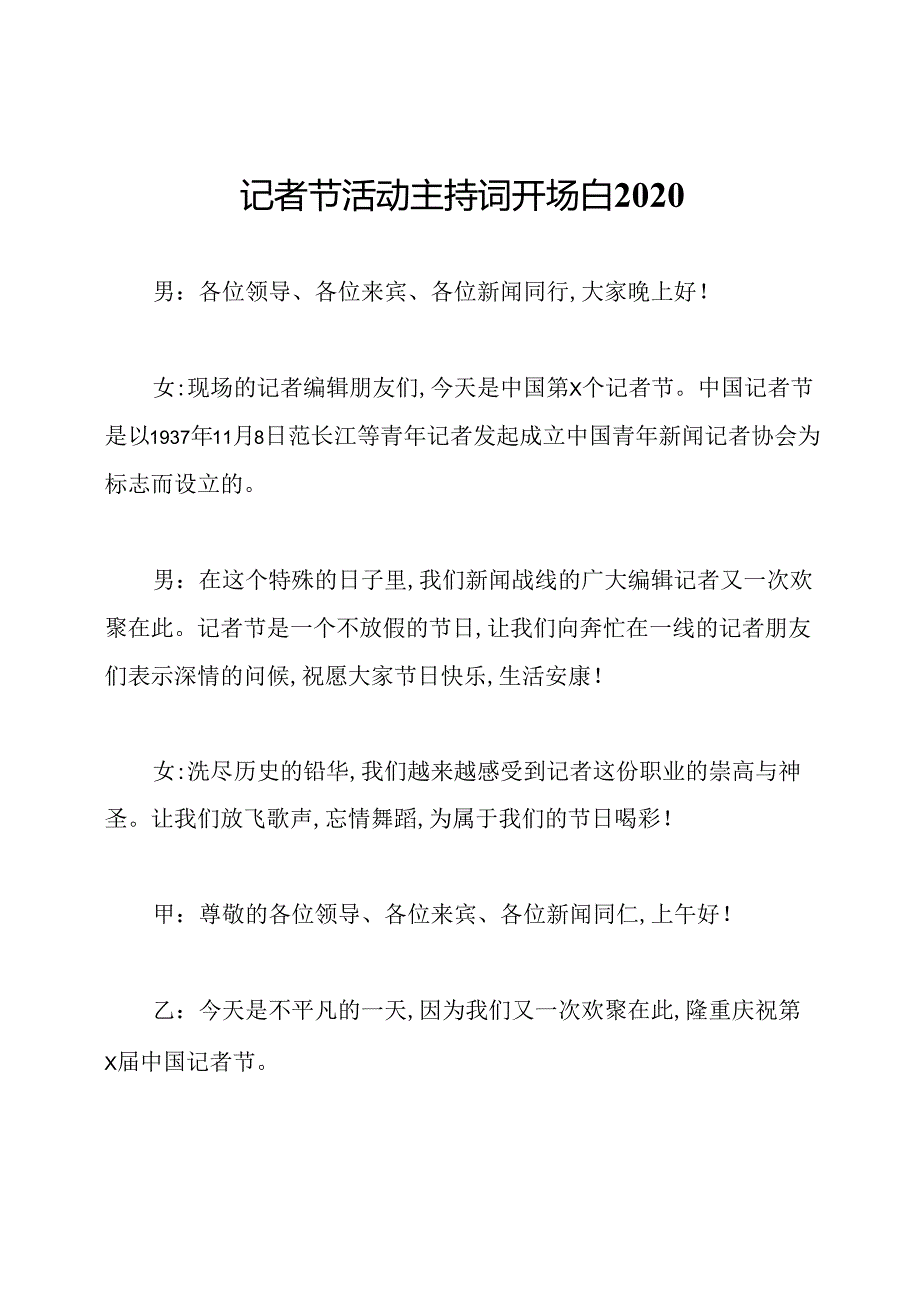 记者节活动主持词开场白2020

男：各位领导、各位来宾、各位新闻同行，大家晚上好！

女：现场的记者编辑朋友们，今天是中国第X个记者节。中国记者节是以1937年11月8日范长江等青年记者发起成立中国青年新闻记者协会为标志而设立的。

男：在这个特殊的日子里，我们新闻战线的广大编辑记者又一次欢聚在此。记者节是一个不放假的节日，让我们向奔忙在一线的记者朋友们表示深情的问候，祝愿大家节日快乐，生活安康！

女：洗尽历史的铅华，我们越来越感受到记者这份职业的崇高与神圣。让我们放飞歌声，忘情舞蹈，为属于我们的节日喝彩！

甲：尊敬的各位领导、各位来宾、各位新闻同仁，上午好！

乙：今天是不平凡的一天，因为我们又一次欢聚在此，隆重庆祝第X届中国记者节。